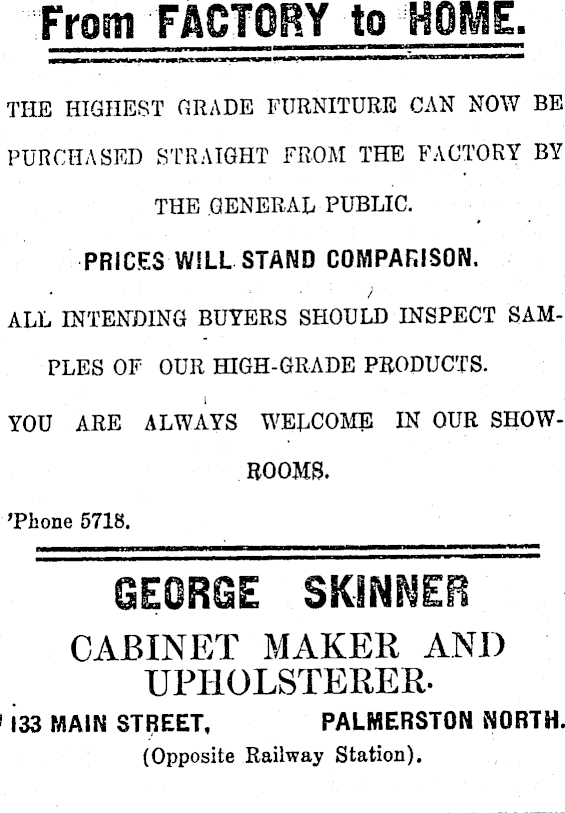 From FACTORY to HOME.

THE HIGHEST GRADE FURNITURE CAN NOW BE PURCHASED STRAIGHT FROM THE FACTORY BY THE GENERAL PUBLIC.

PRICES WILL STAND COMPARISON.

ALL INTENDING BUYERS SHOULD INSPECT SAMPLES OF OUR HIGH-GRADE PRODUCTS.

YOU ARE ALWAYS WELCOME IN OUR SHOWROOMS.

'Phone 5718.

GEORGE SKINNER

CABINET MAKER AND UPHOLSTERER.

133 MAIN STREET, PALMERSTON NORTH.

(Opposite Railway Station).